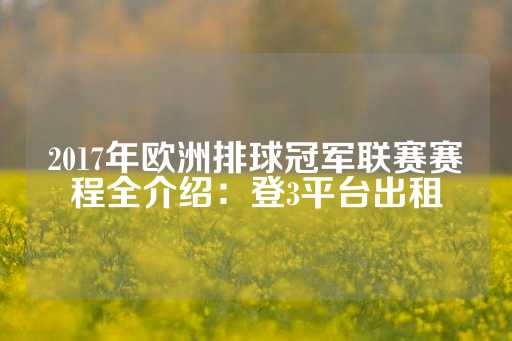 2017年欧洲排球冠军联赛赛程全介绍：登3平台出租